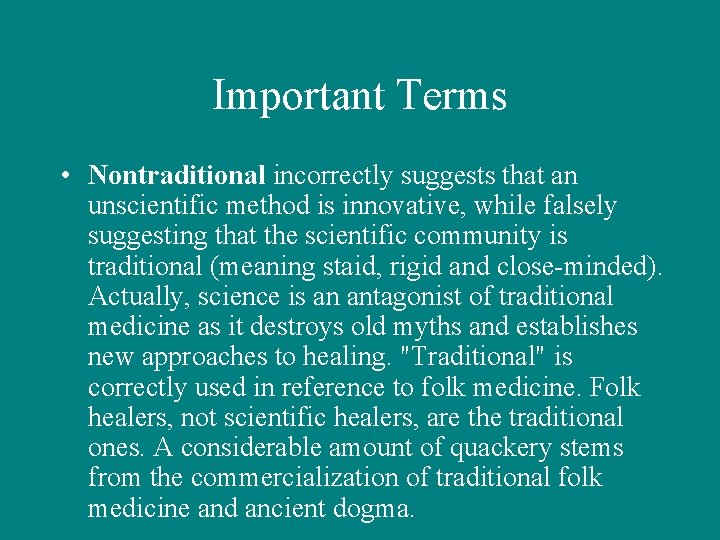 Important Terms

• Nontraditional incorrectly suggests that an unscientific method is innovative, while falsely suggesting that the scientific community is traditional (meaning staid, rigid and close-minded). Actually, science is an antagonist of traditional medicine as it destroys old myths and establishes new approaches to healing. "Traditional" is correctly used in reference to folk medicine. Folk healers, not scientific healers, are the traditional ones. A considerable amount of quackery stems from the commercialization of traditional folk medicine and ancient dogma.